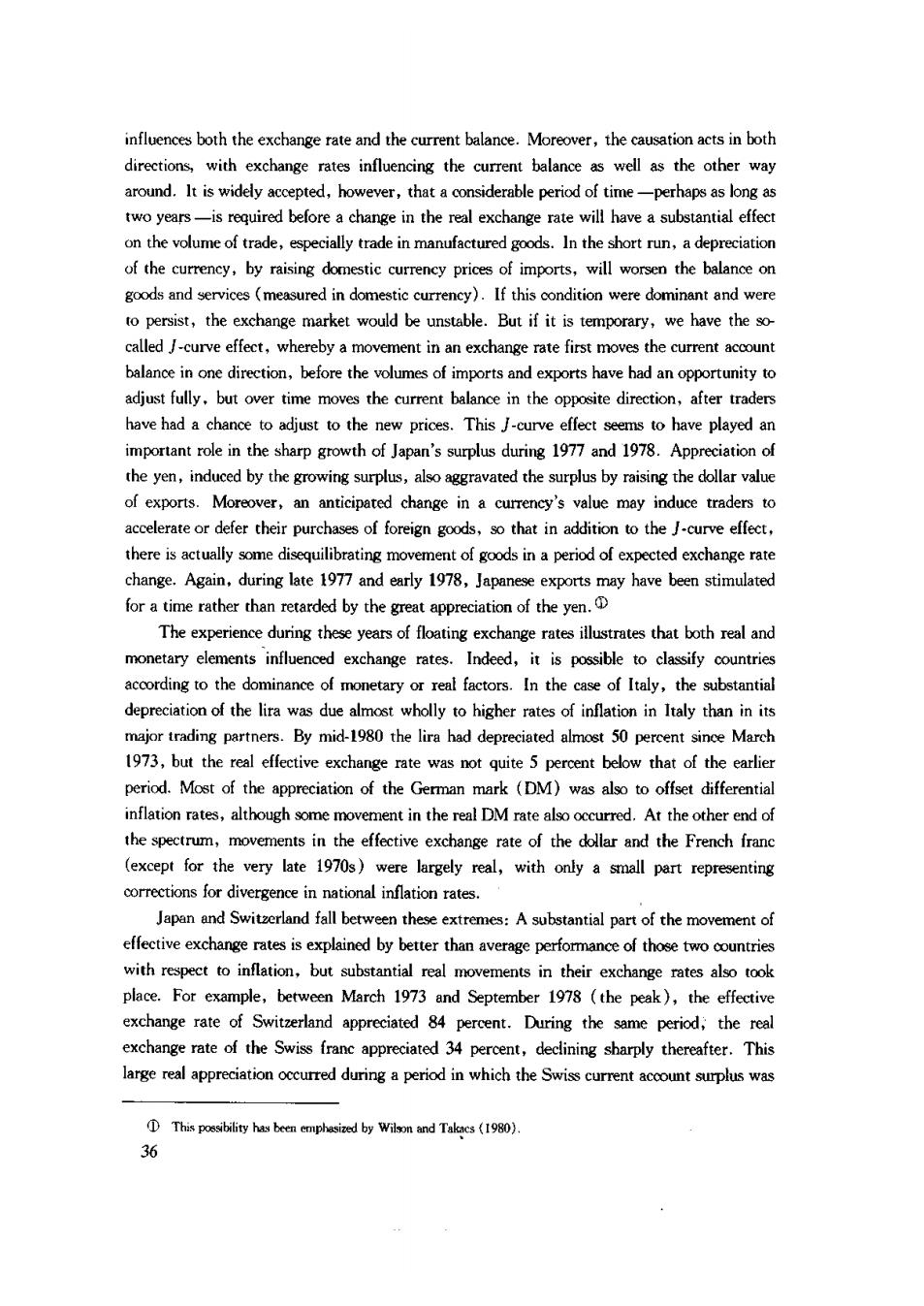 influences both the exchange rate and the current balance. Moreover, the causation acts in both directions, with exchange rates influencing the current balance as well as the other way around. It is widely accepted, however, that a considerable period of time —perhaps as long as two years —is required before a change in the real exchange rate will have a substantial effect on the volume of trade, especially trade in manufactured goods. In the short run, a depreciation of the currency, by raising domestic currency prices of imports, will worsen the balance on goods and services (measured in domestic currency). If this condition were dominant and were to persist, the exchange market would be unstable. But if it is temporary, we have the so-called J-curve effect, whereby a movement in an exchange rate first moves the current account balance in one direction, before the volumes of imports and exports have had an opportunity to adjust fully, but over time moves the current balance in the opposite direction, after traders have had a chance to adjust to the new prices. This J-curve effect seems to have played an important role in the sharp growth of Japan's surplus during 1977 and 1978. Appreciation of the yen, induced by the growing surplus, also aggravated the surplus by raising the dollar value of exports. Moreover, an anticipated change in a currency's value may induce traders to accelerate or defer their purchases of foreign goods, so that in addition to the J-curve effect, there is actually some disequilibrating movement of goods in a period of expected exchange rate change. Again, during late 1977 and early 1978, Japanese exports may have been stimulated for a time rather than retarded by the great appreciation of the yen. ①

The experience during these years of floating exchange rates illustrates that both real and monetary elements influenced exchange rates. Indeed, it is possible to classify countries according to the dominance of monetary or real factors. In the case of Italy, the substantial depreciation of the lira was due almost wholly to higher rates of inflation in Italy than in its major trading partners. By mid-1980 the lira had depreciated almost 50 percent since March 1973, but the real effective exchange rate was not quite 5 percent below that of the earlier period. Most of the appreciation of the German mark (DM) was also to offset differential inflation rates, although some movement in the real DM rate also occurred. At the other end of the spectrum, movements in the effective exchange rate of the dollar and the French franc (except for the very late 1970s) were largely real, with only a small part representing corrections for divergence in national inflation rates.

Japan and Switzerland fall between these extremes: A substantial part of the movement of effective exchange rates is explained by better than average performance of those two countries with respect to inflation, but substantial real movements in their exchange rates also took place. For example, between March 1973 and September 1978 (the peak), the effective exchange rate of Switzerland appreciated 84 percent. During the same period, the real exchange rate of the Swiss franc appreciated 34 percent, declining sharply thereafter. This large real appreciation occurred during a period in which the Swiss current account surplus was

① This possibility has been emphasized by Wilson and Takacs (1980).

36